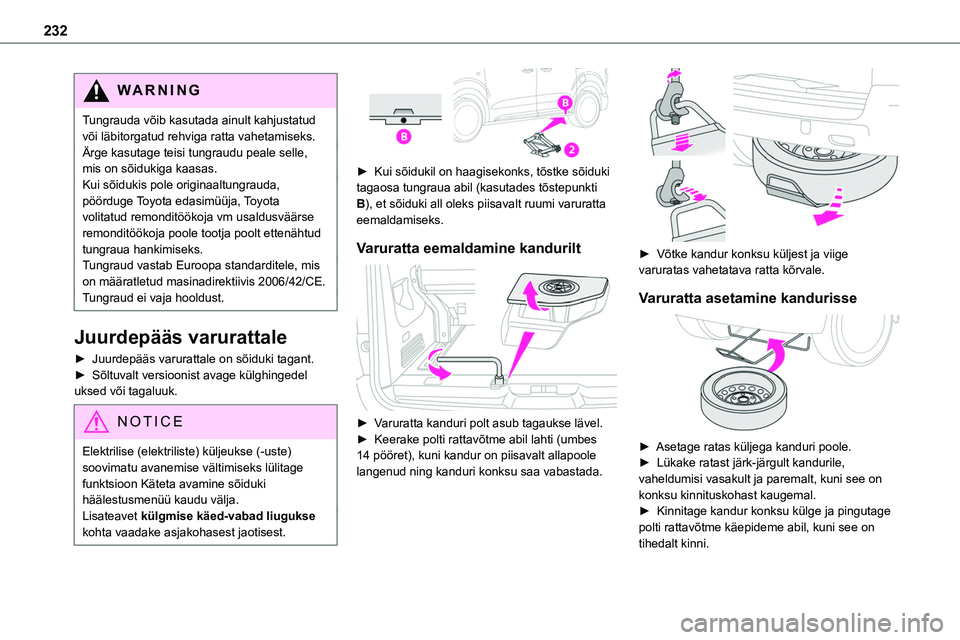 232

WARNING

Tungrauda võib kasutada ainult kahjustatud või läbitorgatud rehviga ratta vahetamiseks. Ärge kasutage teisi tungraudu peale selle, mis on sõidukiga kaasas.
Kui sõidukis pole originaaltungrauda, pöörduge Toyota edasimüüja, Toyota volitatud remonditöökoja vm usaldusväärse remonditöökoja poole tootja poolt ettenähtud tungraua hankimiseks.
Tungraud vastab Euroopa standarditele, mis on määratletud masinadirektiivis 2006/42/CE.
Tungraud ei vaja hooldust.

Juurdepääs varurattale

► Juurdepääs varurattale on sõiduki tagant.
► Sõltuvalt versioonist avage külghingedel uksed või tagaluuk.

NOTICE

Elektrilise (elektriliste) küljeukse (-uste) soovimatu avanemise vältimiseks lülitage funktsioon Käteta avamine sõiduki häälestusmenüü kaudu välja.
Lisateavet külgmise käed-vabad liugukse kohta vaadake asjakohasest jaotisest.

B

B

2

► Kui sõidukil on haagisekonks, tõstke sõiduki tagaosa tungraua abil (kasutades tõstepunkti B), et sõiduki all oleks piisavalt ruumi varuratta eemaldamiseks.

Varuratta eemaldamine kandurilt

► Varuratta kanduri polt asub tagaukse lävel.
► Keerake polti rattavõtme abil lahti (umbes 14 pööret), kuni kandur on piisavalt allapoole langenud ning kanduri konksu saa vabastada.

► Võtke kandur konksu küljest ja viige varuratas vahetatava ratta kõrvale.

Varuratta asetamine kandurisse

► Asetage ratas küljega kanduri poole.
► Lükake ratast järk-järgult kandurile, vaheldumisi vasakult ja paremalt, kuni see on konksu kinnituskohast kaugemal.
► Kinnitage kandur konksu külge ja pingutage polti rattavõtme käepideme abil, kuni see on tihedalt kinni.

carmanualsonline.info